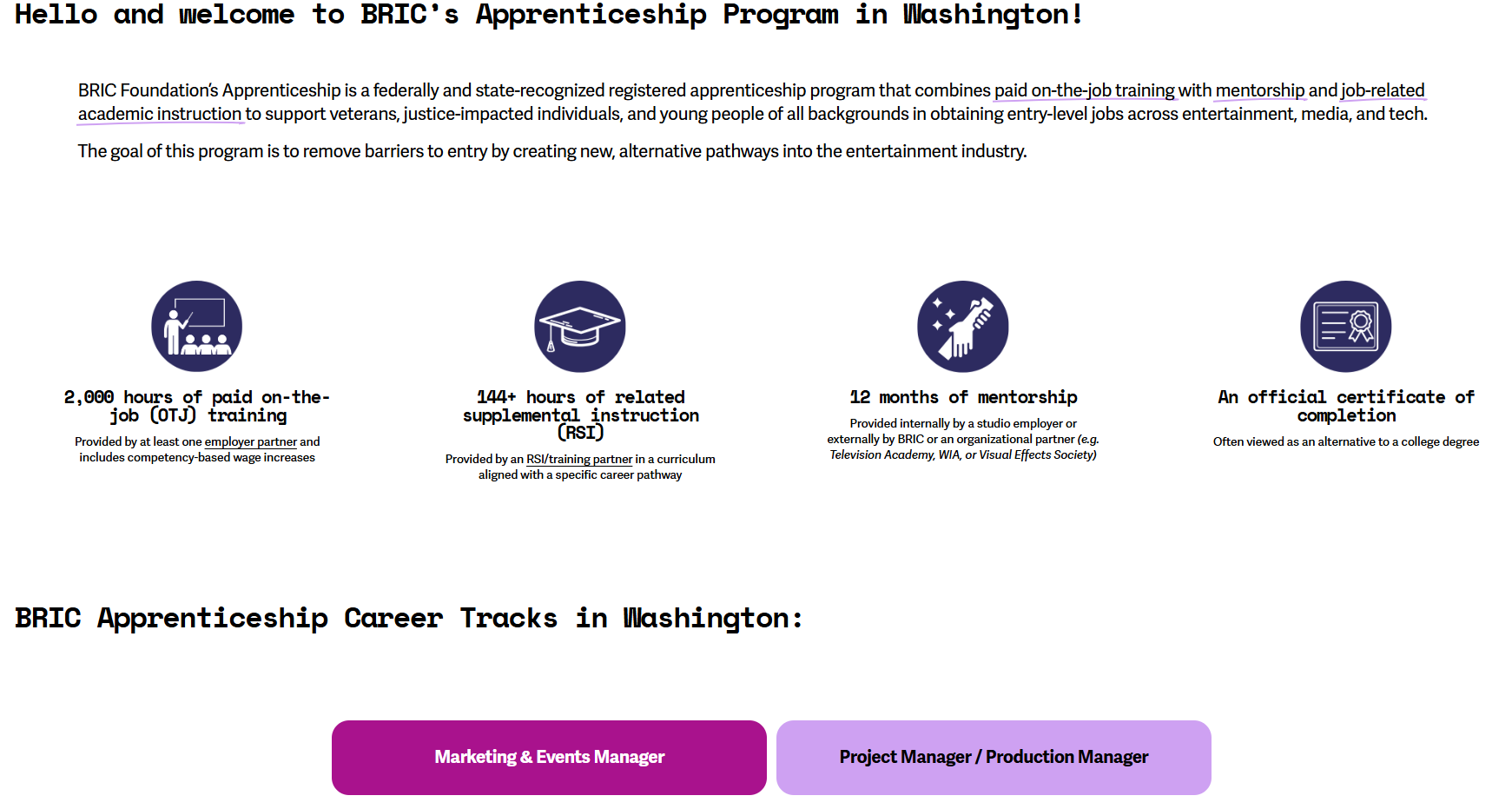 Hello and welcome to BRIC's Apprenticeship Program in Washington!

BRIC Foundation's Apprenticeship is a federally and state-recognized registered apprenticeship program that combines paid on-the-job training with mentorship and job-related academic instruction to support veterans, justice-impacted individuals, and young people of all backgrounds in obtaining entry-level jobs across entertainment, media, and tech.

The goal of this program is to remove barriers to entry by creating new, alternative pathways into the entertainment industry.

2,000 hours of paid on-the-job (OTJ) training

Provided by at least one employer partner and includes competency-based wage increases

144+ hours of related supplemental instruction (RSI)

Provided by an RSI/training partner in a curriculum aligned with a specific career pathway

12 months of mentorship

Provided internally by a studio employer or externally by BRIC or an organizational partner (e.g. Television Academy, WIA, or Visual Effects Society)

An official certificate of completion

Often viewed as an alternative to a college degree

BRIC Apprenticeship Career Tracks in Washington:

Marketing & Events Manager

Project Manager / Production Manager